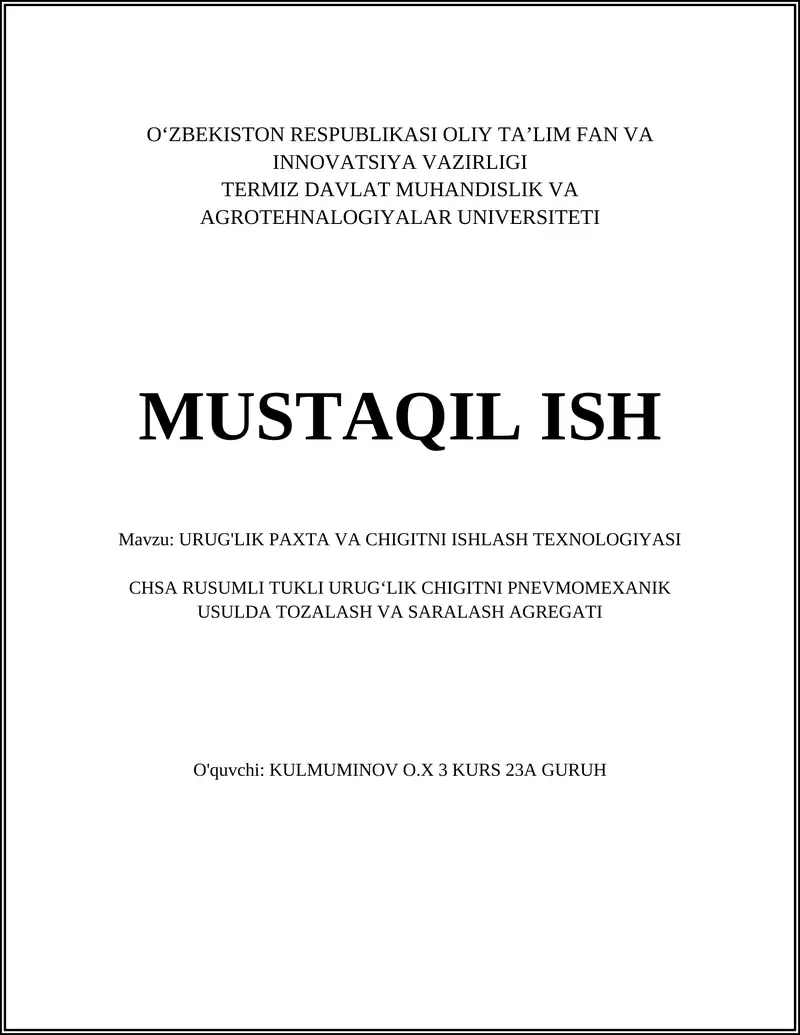 O‘ZBEKISTON RESPUBLIKASI OLIY TA’LIM FAN VA INNOVATSIYA VAZIRLIGI
TERMIZ DAVLAT MUHANDISLIK VA AGROTEHNALOGIYALAR UNIVERSITETI

MUSTAQIL ISH

Mavzu: URUG'LIK PAXTA VA CHIGITNI ISHLASH TEXNOLOGIYASI

CHSA RUSUMLI TUKLI URUG‘LIK CHIGITNI PNEVMOMEXANIK USULDA TOZALASH VA SARALASH AGREGATI

O'quvchi: KULMUMINOV O.X 3 KURS 23A GURUH